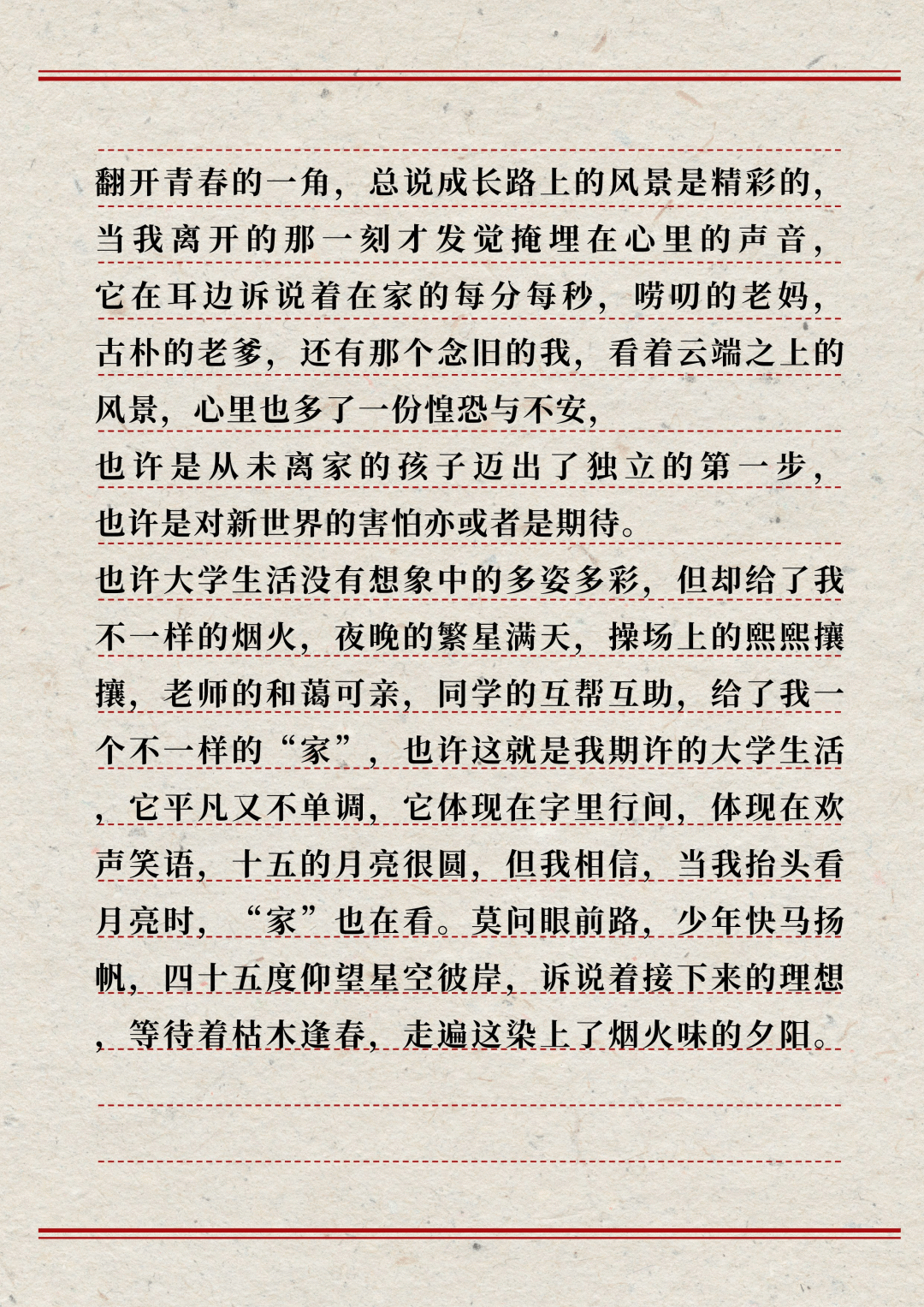 翻开青春的一角，总说成长路上的风景是精彩的，当我离开的那一刻才发觉掩埋在心里的声音，它在耳边诉说着在家的每分每秒，唠叨的老妈，古朴的老爹，还有那个念旧的我，看着云端之上的风景，心里也多了一份惶恐与不安，

也许是从未离家的孩子迈出了独立的第一步，也许是对新世界的害怕亦或者是期待。

也许大学生活没有想象中的多姿多彩，但却给了我不一样的烟火，夜晚的繁星满天，操场上的熙熙攘攘，老师的和蔼可亲，同学的互帮互助，给了我一个不一样的“家”，也许这就是我期许的大学生活，它平凡又不单调，它体现在字里行间，体现在欢声笑语，十五的月亮很圆，但我相信，当我抬头看月亮时，“家”也在看。莫问眼前路，少年快马扬帆，四十五度仰望星空彼岸，诉说着接下来的理想，等待着枯木逢春，走遍这染上了烟火味的夕阳。